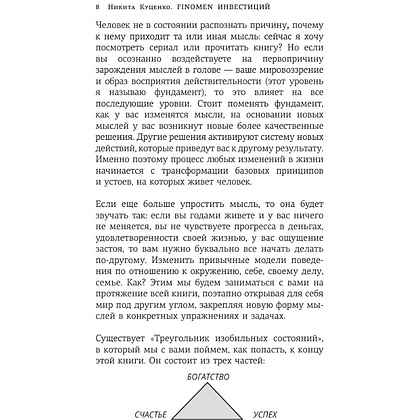 8 Никита Куценко. FINOMEN ИНВЕСТИЦИЙ

Человек не в состоянии распознать причину, почему к нему приходит та или иная мысль: сейчас я хочу посмотреть сериал или прочитать книгу? Но если вы осознанно воздействуете на первопричину зарождения мыслей в голове — ваше мировоззрение и образ восприятия действительности (этот уровень я называю фундамент), то это влияет на все последующие уровни. Стоит поменять фундамент, как у вас изменятся мысли, на основании новых мыслей у вас возникнут новые более качественные решения. Другие решения активируют систему новых действий, которые приведут вас к другому результату. Именно поэтому процесс любых изменений в жизни начинается с трансформации базовых принципов и устоев, на которых живет человек.

Если еще больше упростить мысль, то она будет звучать так: если вы годами живете и у вас ничего не меняется, вы не чувствуете прогресса в деньгах, удовлетворенности своей жизнью, у вас ощущение застоя, то вам нужно буквально все начать делать по-другому. Изменить привычные модели поведения по отношению к окружению, себе, своему делу, семье. Как? Этим мы будем заниматься с вами на протяжение всей книги, поэтапно открывая для себя мир под другим углом, закрепляя новую форму мыслей в конкретных упражнениях и задачах.

Существует «Треугольник изобильных состояний», в который мы с вами поймем, как попасть, к концу этой книги. Он состоит из трех частей:

БОГАТСТВО

СЧАСТЬЕ

УСПЕХ